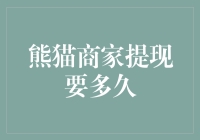 熊猫商家提现要多久